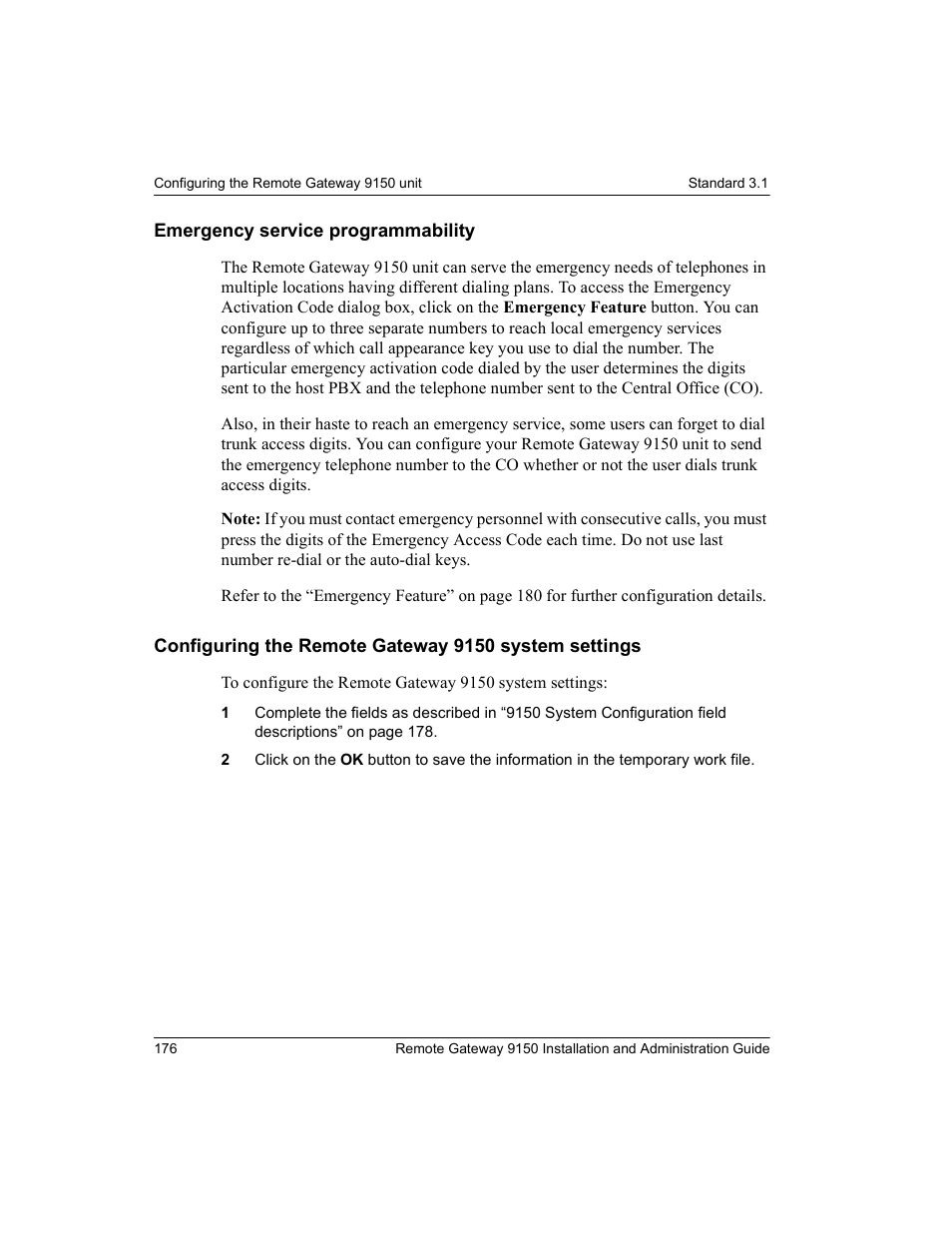 Configuring the Remote Gateway 9150 unit Standard 3.1

Emergency service programmability

The Remote Gateway 9150 unit can serve the emergency needs of telephones in multiple locations having different dialing plans. To access the Emergency Activation Code dialog box, click on the Emergency Feature button. You can configure up to three separate numbers to reach local emergency services regardless of which call appearance key you use to dial the number. The particular emergency activation code dialed by the user determines the digits sent to the host PBX and the telephone number sent to the Central Office (CO).

Also, in their haste to reach an emergency service, some users can forget to dial trunk access digits. You can configure your Remote Gateway 9150 unit to send the emergency telephone number to the CO whether or not the user dials trunk access digits.

Note: If you must contact emergency personnel with consecutive calls, you must press the digits of the Emergency Access Code each time. Do not use last number re-dial or the auto-dial keys.

Refer to the “Emergency Feature” on page 180 for further configuration details.

Configuring the Remote Gateway 9150 system settings

To configure the Remote Gateway 9150 system settings:

1 Complete the fields as described in “9150 System Configuration field descriptions” on page 178.

2 Click on the OK button to save the information in the temporary work file.

176 Remote Gateway 9150 Installation and Administration Guide